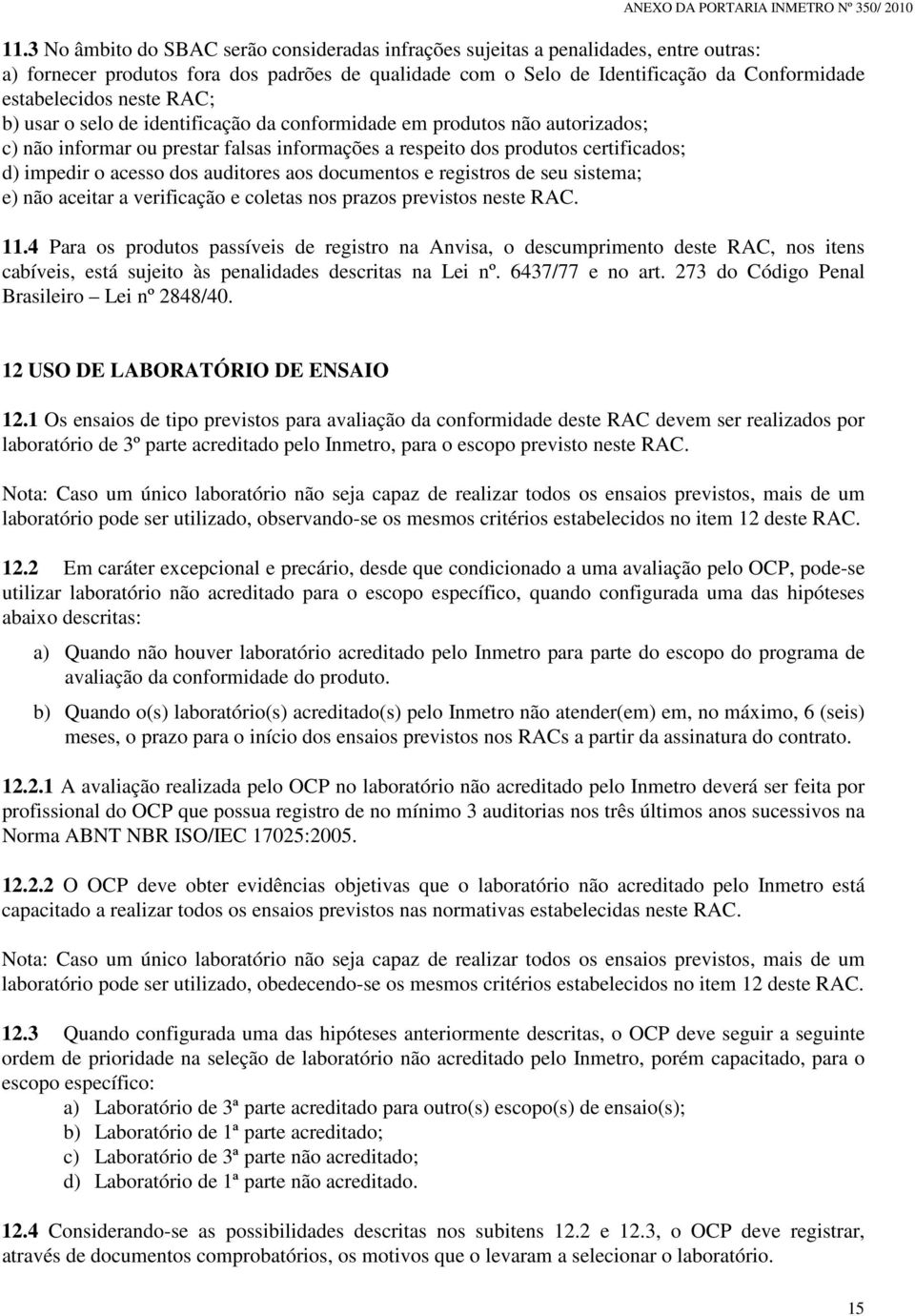 ANEXO DA PORTARIA INMETRO Nº 350/ 2010

11.3 No âmbito do SBAC serão consideradas infrações sujeitas a penalidades, entre outras:
a) fornecer produtos fora dos padrões de qualidade com o Selo de Identificação da Conformidade estabelecidos neste RAC;
b) usar o selo de identificação da conformidade em produtos não autorizados;
c) não informar ou prestar falsas informações a respeito dos produtos certificados;
d) impedir o acesso dos auditores aos documentos e registros de seu sistema;
e) não aceitar a verificação e coletas nos prazos previstos neste RAC.

11.4 Para os produtos passíveis de registro na Anvisa, o descumprimento deste RAC, nos itens cabíveis, está sujeito às penalidades descritas na Lei nº. 6437/77 e no art. 273 do Código Penal Brasileiro – Lei nº 2848/40.

12 USO DE LABORATÓRIO DE ENSAIO

12.1 Os ensaios de tipo previstos para avaliação da conformidade deste RAC devem ser realizados por laboratório de 3º parte acreditado pelo Inmetro, para o escopo previsto neste RAC.

Nota: Caso um único laboratório não seja capaz de realizar todos os ensaios previstos, mais de um laboratório pode ser utilizado, observando-se os mesmos critérios estabelecidos no item 12 deste RAC.

12.2 Em caráter excepcional e precário, desde que condicionado a uma avaliação pelo OCP, pode-se utilizar laboratório não acreditado para o escopo específico, quando configurada uma das hipóteses abaixo descritas:

a) Quando não houver laboratório acreditado pelo Inmetro para parte do escopo do programa de avaliação da conformidade do produto.

b) Quando o(s) laboratório(s) acreditado(s) pelo Inmetro não atender(em) em, no máximo, 6 (seis) meses, o prazo para o início dos ensaios previstos nos RACs a partir da assinatura do contrato.

12.2.1 A avaliação realizada pelo OCP no laboratório não acreditado pelo Inmetro deverá ser feita por profissional do OCP que possua registro de no mínimo 3 auditorias nos três últimos anos sucessivos na Norma ABNT NBR ISO/IEC 17025:2005.

12.2.2 O OCP deve obter evidências objetivas que o laboratório não acreditado pelo Inmetro está capacitado a realizar todos os ensaios previstos nas normativas estabelecidas neste RAC.

Nota: Caso um único laboratório não seja capaz de realizar todos os ensaios previstos, mais de um laboratório pode ser utilizado, obedecendo-se os mesmos critérios estabelecidos no item 12 deste RAC.

12.3 Quando configurada uma das hipóteses anteriormente descritas, o OCP deve seguir a seguinte ordem de prioridade na seleção de laboratório não acreditado pelo Inmetro, porém capacitado, para o escopo específico:
a) Laboratório de 3ª parte acreditado para outro(s) escopo(s) de ensaio(s);
b) Laboratório de 1ª parte acreditado;
c) Laboratório de 3ª parte não acreditado;
d) Laboratório de 1ª parte não acreditado.

12.4 Considerando-se as possibilidades descritas nos subitens 12.2 e 12.3, o OCP deve registrar, através de documentos comprobatórios, os motivos que o levaram a selecionar o laboratório.

15